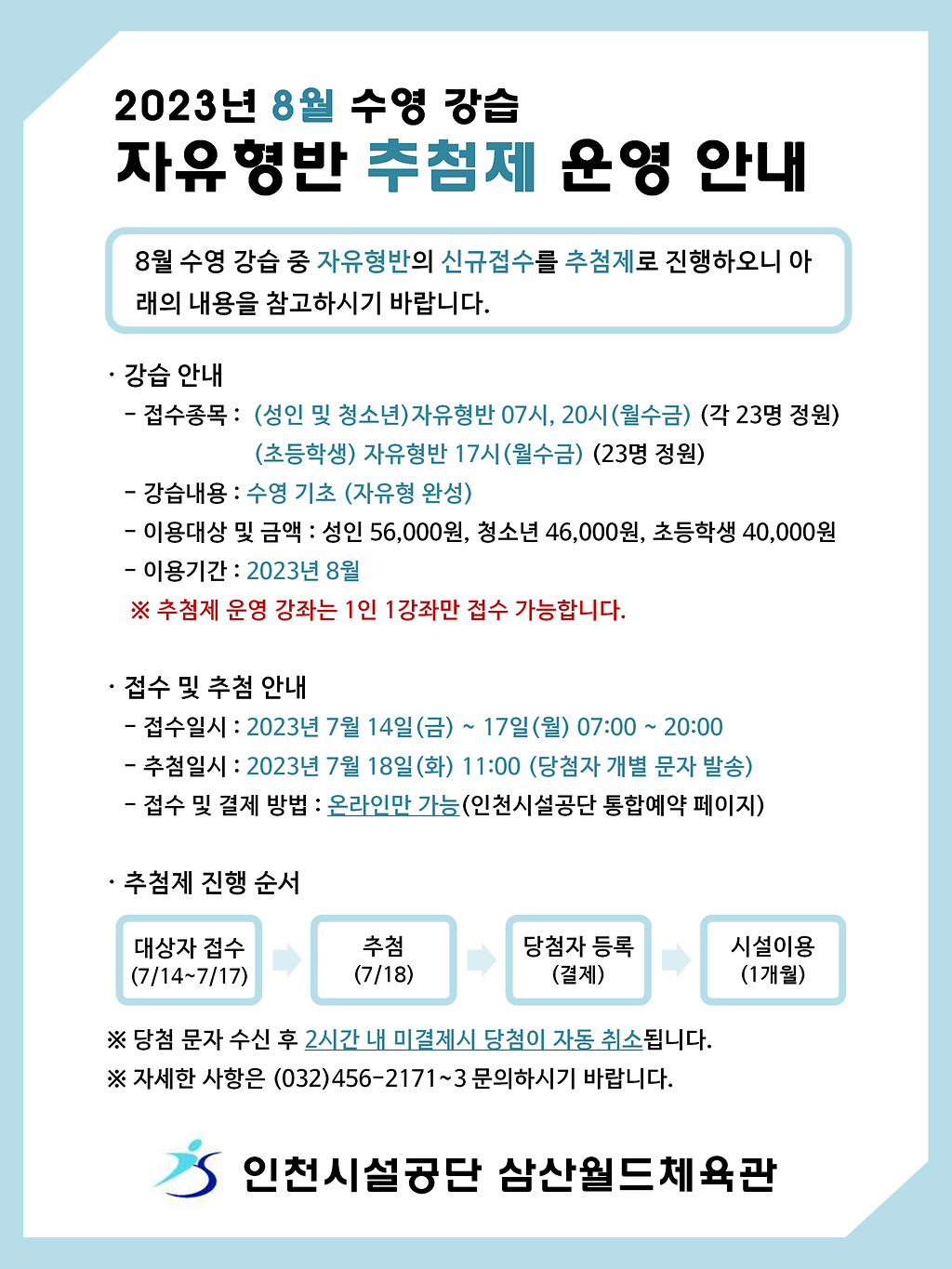 2023년 8월 수영 강습
자유형반 추첨제 운영 안내

8월 수영 강습 중 자유형반의 신규접수를 추첨제로 진행하오니 아래의 내용을 참고하시기 바랍니다.

· 강습 안내
- 접수종목 : (성인 및 청소년)자유형반 07시, 20시(월수금) (각 23명 정원)
(초등학생) 자유형반 17시(월수금) (23명 정원)
- 강습내용 : 수영 기초 (자유형 완성)
- 이용대상 및 금액 : 성인 56,000원, 청소년 46,000원, 초등학생 40,000원
- 이용기간 : 2023년 8월
※ 추첨제 운영 강좌는 1인 1강좌만 접수 가능합니다.

· 접수 및 추첨 안내
- 접수일시 : 2023년 7월 14일(금) ~ 17일(월) 07:00 ~ 20:00
- 추첨일시 : 2023년 7월 18일(화) 11:00 (당첨자 개별 문자 발송)
- 접수 및 결제 방법 : 온라인만 가능(인천시설공단 통합예약 페이지)

· 추첨제 진행 순서
대상자 접수 (7/14~7/17)
추첨 (7/18)
당첨자 등록 (결제)
시설이용 (1개월)

※ 당첨 문자 수신 후 2시간 내 미결제시 당첨이 자동 취소됩니다.
※ 자세한 사항은 (032)456-2171~3 문의하시기 바랍니다.

인천시설공단 삼산월드체육관